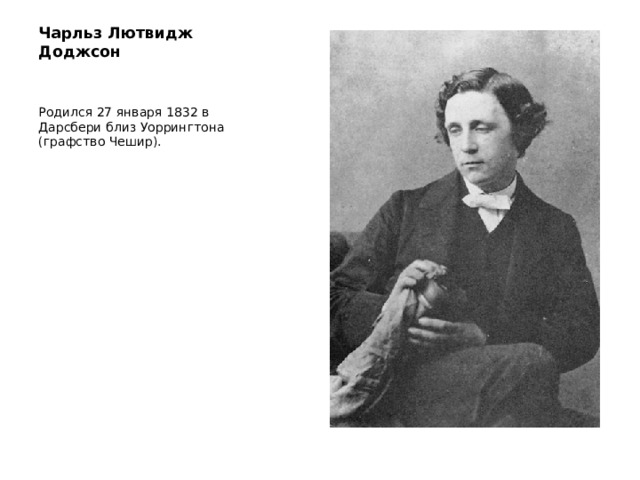 Чарльз Лютвидж Доджсон

Родился 27 января 1832 в Дарсбери близ Уоррингтона (графство Чешир).